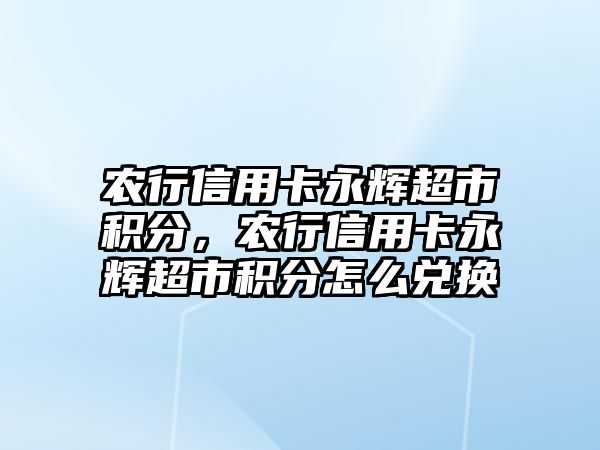 农行信用卡永辉超市积分，农行信用卡永辉超市积分怎么兑换